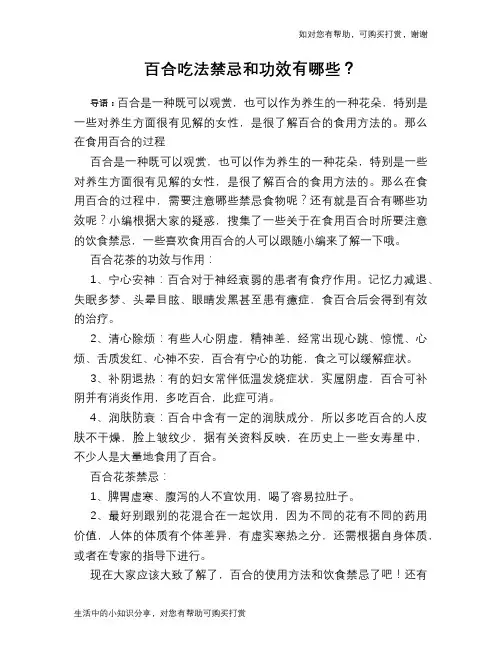 如对您有帮助，可购买打赏，谢谢

百合吃法禁忌和功效有哪些？

导语：百合是一种既可以观赏，也可以作为养生的一种花朵，特别是一些对养生方面很有见解的女性，是很了解百合的食用方法的。那么在食用百合的过程

百合是一种既可以观赏，也可以作为养生的一种花朵，特别是一些对养生方面很有见解的女性，是很了解百合的食用方法的。那么在食用百合的过程中，需要注意哪些禁忌食物呢？还有就是百合有哪些功效呢？小编根据大家的疑惑，搜集了一些关于在食用百合时所要注意的饮食禁忌，一些喜欢食用百合的人可以跟随小编来了解一下哦。

百合花茶的功效与作用：

1、宁心安神：百合对于神经衰弱的患者有食疗作用。记忆力减退、失眠多梦、头晕目眩、眼睛发黑甚至患有癔症，食百合后会得到有效的治疗。

2、清心除烦：有些人心阴虚，精神差、经常出现心跳、惊慌、心烦、舌质发红、心神不安，百合有宁心的功能，食之可以缓解症状。

3、补阴退热：有的妇女常伴低温发烧症状，实属阴虚，百合可补阴并有消炎作用，多吃百合，此症可消。

4、润肤防衰：百合中含有一定的润肤成分，所以多吃百合的人皮肤不干燥，脸上皱纹少，据有关资料反映，在历史上一些女寿星中，不少人是大量地食用了百合。

百合花茶禁忌：

1、脾胃虚寒、腹泻的人不宜饮用，喝了容易拉肚子。

2、最好别跟别的花混合在一起饮用，因为不同的花有不同的药用价值，人体的体质有个体差异，有虚实寒热之分，还需根据自身体质，或者在专家的指导下进行。

现在大家应该大致了解了，百合的使用方法和饮食禁忌了吧！还有

生活中的小知识分享，对您有帮助可购买打赏